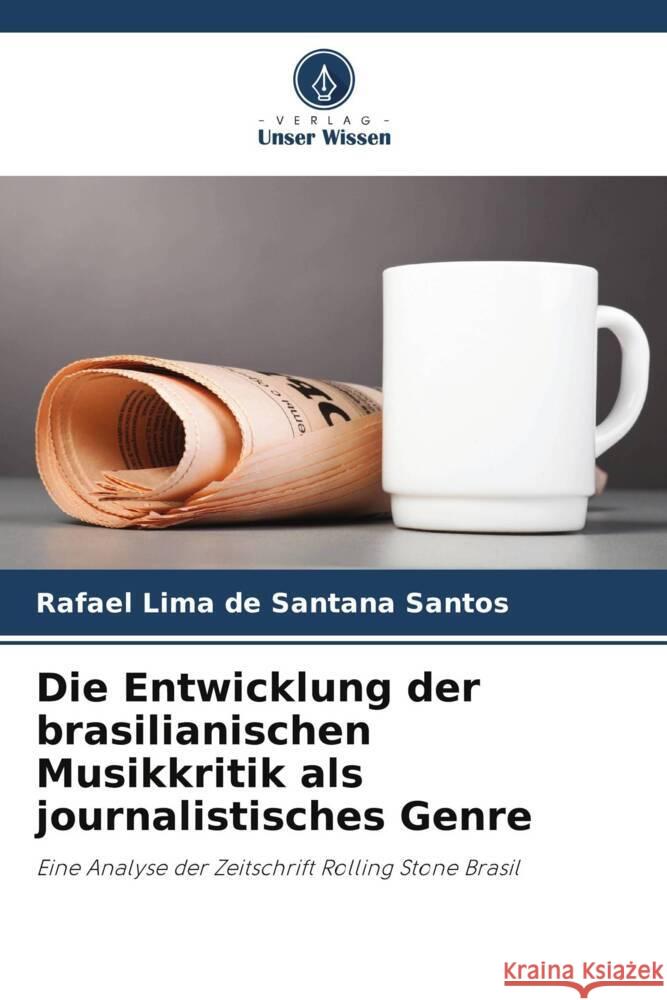 - VERLAG -
Unser Wissen

Rafael Lima de Santana Santos

Die Entwicklung der brasilianischen Musikkritik als journalistisches Genre

Eine Analyse der Zeitschrift Rolling Stone Brasil